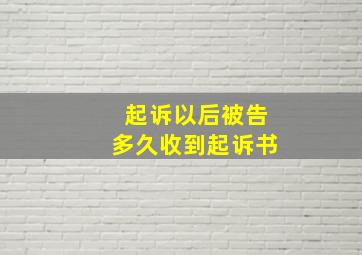 起诉以后被告
多久收到起诉书